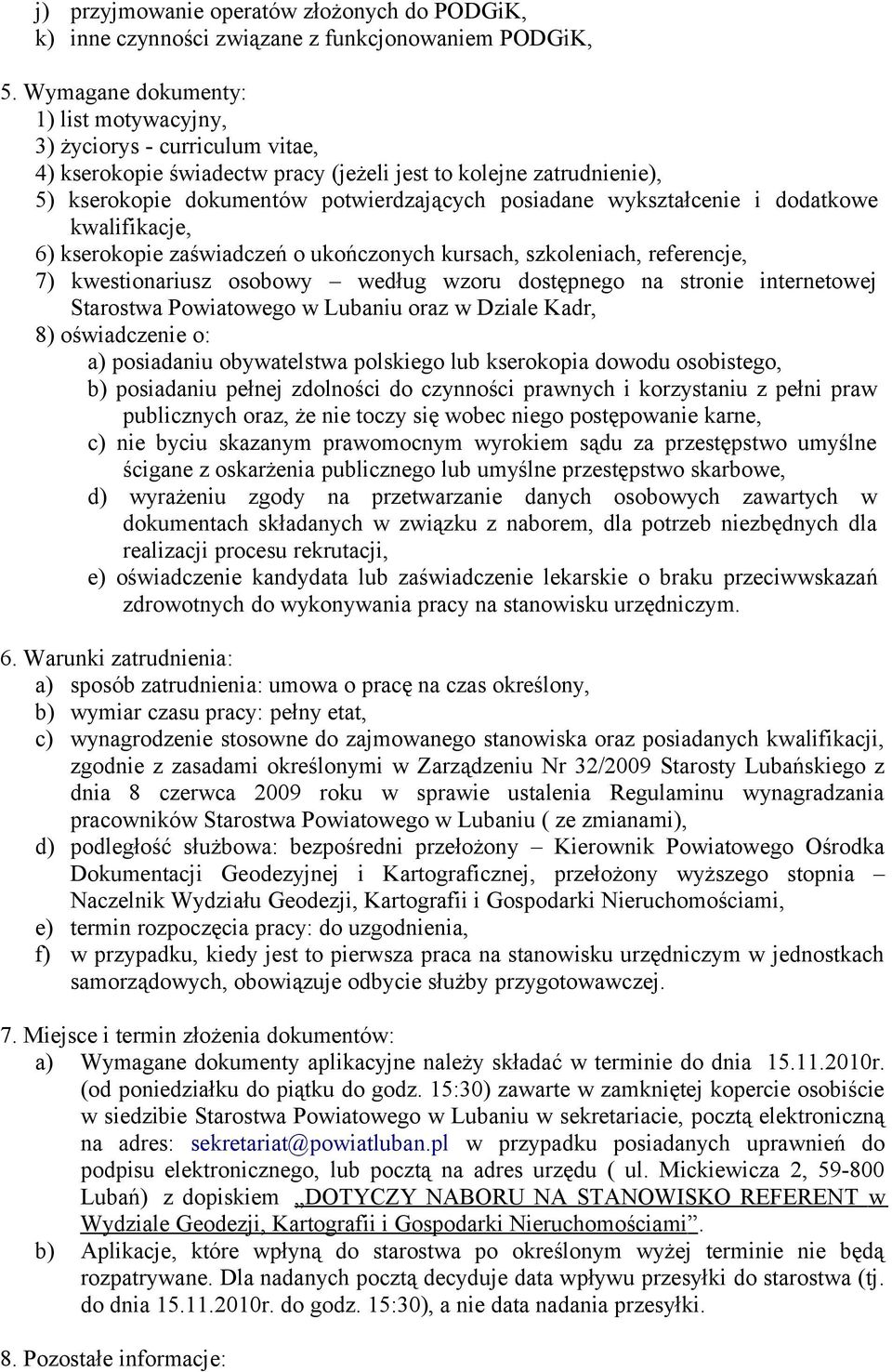 j) przyjmowanie operatów złożonych do PODGiK,
k) inne czynności związane z funkcjonowaniem PODGiK,

5. Wymagane dokumenty:
1) list motywacyjny,
3) życiorys - curriculum vitae,
4) kserokopie świadectw pracy (jeżeli jest to kolejne zatrudnienie),
5) kserokopie dokumentów potwierdzających posiadane wykształcenie i dodatkowe kwalifikacje,
6) kserokopie zaświadczeń o ukończonych kursach, szkoleniach, referencje,
7) kwestionariusz osobowy – według wzoru dostępnego na stronie internetowej Starostwa Powiatowego w Lubaniu oraz w Dziale Kadr,
8) oświadczenie o:
a) posiadaniu obywatelstwa polskiego lub kserokopia dowodu osobistego,
b) posiadaniu pełnej zdolności do czynności prawnych i korzystaniu z pełni praw publicznych oraz, że nie toczy się wobec niego postępowanie karne,
c) nie byciu skazanym prawomocnym wyrokiem sądu za przestępstwo umyślne ścigane z oskarżenia publicznego lub umyślne przestępstwo skarbowe,
d) wyrażeniu zgody na przetwarzanie danych osobowych zawartych w dokumentach składanych w związku z naborem, dla potrzeb niezbędnych dla realizacji procesu rekrutacji,
e) oświadczenie kandydata lub zaświadczenie lekarskie o braku przeciwwskazań zdrowotnych do wykonywania pracy na stanowisku urzędniczym.

6. Warunki zatrudnienia:
a) sposób zatrudnienia: umowa o pracę na czas określony,
b) wymiar czasu pracy: pełny etat,
c) wynagrodzenie stosowne do zajmowanego stanowiska oraz posiadanych kwalifikacji, zgodnie z zasadami określonymi w Zarządzeniu Nr 32/2009 Starosty Lubańskiego z dnia 8 czerwca 2009 roku w sprawie ustalenia Regulaminu wynagradzania pracowników Starostwa Powiatowego w Lubaniu ( ze zmianami),
d) podległość służbowa: bezpośredni przełożony – Kierownik Powiatowego Ośrodka Dokumentacji Geodezyjnej i Kartograficznej, przełożony wyższego stopnia – Naczelnik Wydziału Geodezji, Kartografii i Gospodarki Nieruchomościami,
e) termin rozpoczęcia pracy: do uzgodnienia,
f) w przypadku, kiedy jest to pierwsza praca na stanowisku urzędniczym w jednostkach samorządowych, obowiązuje odbycie służby przygotowawczej.

7. Miejsce i termin złożenia dokumentów:
a) Wymagane dokumenty aplikacyjne należy składać w terminie do dnia 15.11.2010r. (od poniedziałku do piątku do godz. 15:30) zawarte w zamkniętej kopercie osobiście w siedzibie Starostwa Powiatowego w Lubaniu w sekretariacie, pocztą elektroniczną na adres: sekretariat@powiatluban.pl w przypadku posiadanych uprawnień do podpisu elektronicznego, lub pocztą na adres urzędu ( ul. Mickiewicza 2, 59-800 Lubań) z dopiskiem „DOTYCZY NABORU NA STANOWISKO REFERENT w Wydziale Geodezji, Kartografii i Gospodarki Nieruchomościami”.
b) Aplikacje, które wpłyną do starostwa po określonym wyżej terminie nie będą rozpatrywane. Dla nadanych pocztą decyduje data wpływu przesyłki do starostwa (tj. do dnia 15.11.2010r. do godz. 15:30), a nie data nadania przesyłki.

8. Pozostałe informacje: